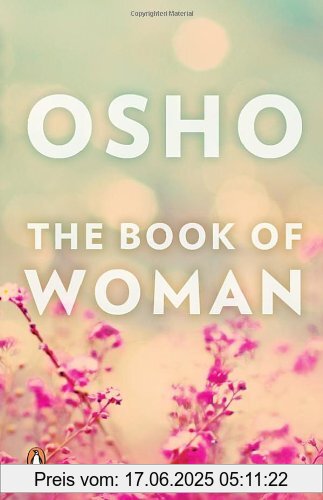 Copyrighted Material

OSHO

THE BOOK OF WOMAN

Preis vom: 17.06.2025 05:11:22